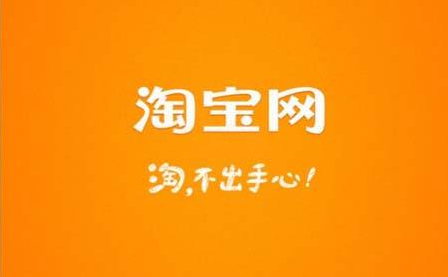 淘宝网

淘,不出手心!